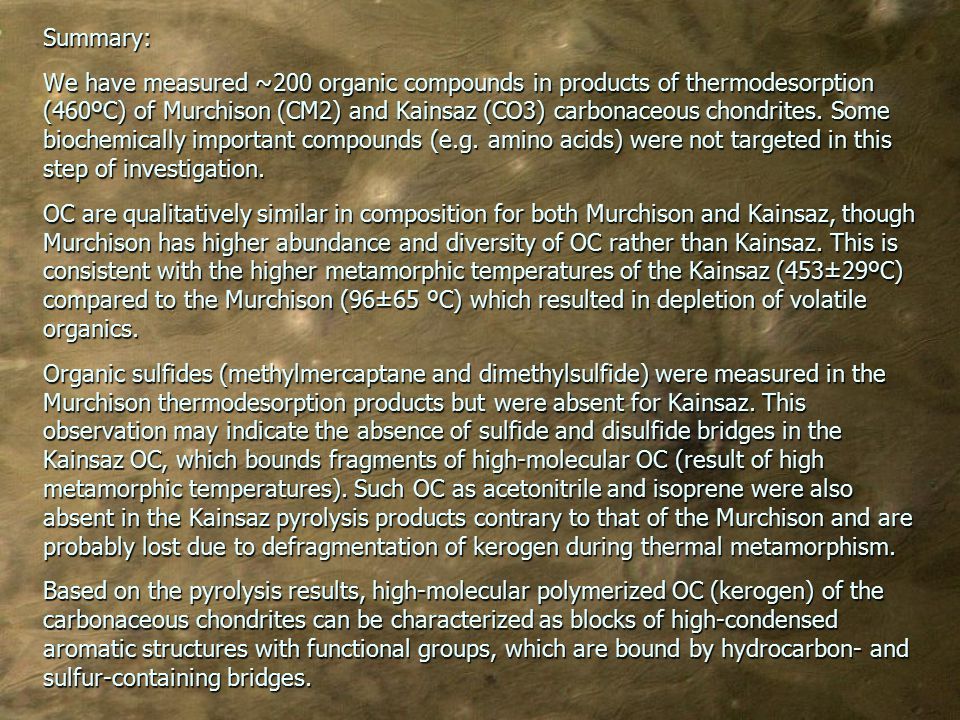 Summary:

We have measured ~200 organic compounds in products of thermodesorption (460ºC) of Murchison (CM2) and Kainsaz (CO3) carbonaceous chondrites. Some biochemically important compounds (e.g. amino acids) were not targeted in this step of investigation.

OC are qualitatively similar in composition for both Murchison and Kainsaz, though Murchison has higher abundance and diversity of OC rather than Kainsaz. This is consistent with the higher metamorphic temperatures of the Kainsaz (453±29ºC) compared to the Murchison (96±65 ºC) which resulted in depletion of volatile organics.

Organic sulfides (methylmercaptane and dimethylsulfide) were measured in the Murchison thermodesorption products but were absent for Kainsaz. This observation may indicate the absence of sulfide and disulfide bridges in the Kainsaz OC, which bounds fragments of high-molecular OC (result of high metamorphic temperatures). Such OC as acetonitrile and isoprene were also absent in the Kainsaz pyrolysis products contrary to that of the Murchison and are probably lost due to defragmentation of kerogen during thermal metamorphism.

Based on the pyrolysis results, high-molecular polymerized OC (kerogen) of the carbonaceous chondrites can be characterized as blocks of high-condensed aromatic structures with functional groups, which are bound by hydrocarbon- and sulfur-containing bridges.